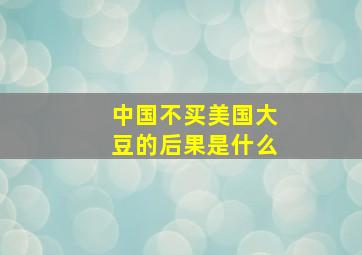 中国不买美国大豆的后果是什么